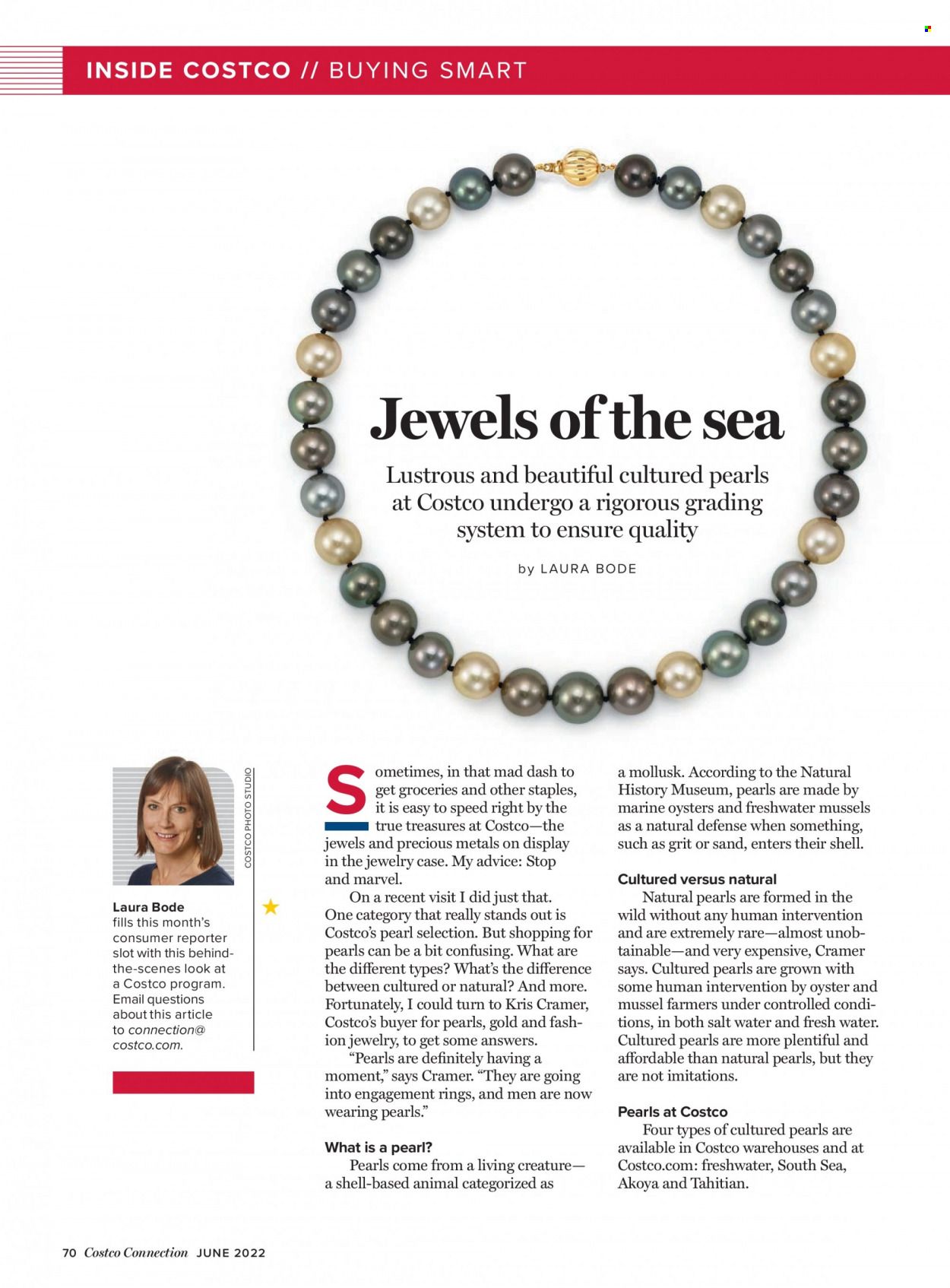 INSIDE COSTCO // BUYING SMART

Jewels of the sea

Lustrous and beautiful cultured pearls at Costco undergo a rigorous grading system to ensure quality

by LAURA BODE

COSTCO PHOTO STUDIO

Laura Bode fills this month's consumer reporter slot with this behind-the-scenes look at a Costco program. Email questions about this article to connection@costco.com.

Sometimes, in that mad dash to get groceries and other staples, it is easy to speed right by the true treasures at Costco—the jewels and precious metals on display in the jewelry case. My advice: Stop and marvel.

On a recent visit I did just that. One category that really stands out is Costco's pearl selection. But shopping for pearls can be a bit confusing. What are the different types? What's the difference between cultured or natural? And more. Fortunately, I could turn to Kris Cramer, Costco's buyer for pearls, gold and fashion jewelry, to get some answers.

"Pearls are definitely having a moment," says Cramer. "They are going into engagement rings, and men are now wearing pearls."

What is a pearl?

Pearls come from a living creature—a shell-based animal categorized as a mollusk. According to the Natural History Museum, pearls are made by marine oysters and freshwater mussels as a natural defense when something, such as grit or sand, enters their shell.

Cultured versus natural

Natural pearls are formed in the wild without any human intervention and are extremely rare—almost unobtainable—and very expensive, Cramer says. Cultured pearls are grown with some human intervention by oyster and mussel farmers under controlled conditions, in both salt water and fresh water. Cultured pearls are more plentiful and affordable than natural pearls, but they are not imitations.

Pearls at Costco

Four types of cultured pearls are available in Costco warehouses and at Costco.com: freshwater, South Sea, Akoya and Tahitian.

70 Costco Connection JUNE 2022